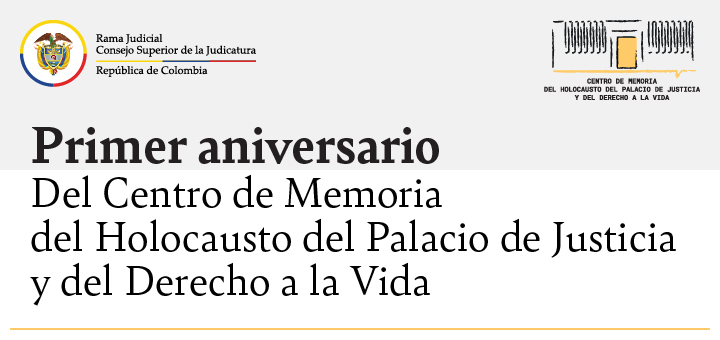 Rama Judicial
Consejo Superior de la Judicatura
República de Colombia

CENTRO DE MEMORIA
DEL HOLOCAUSTO DEL PALACIO DE JUSTICIA
Y DEL DERECHO A LA VIDA

Primer aniversario
Del Centro de Memoria del Holocausto del Palacio de Justicia y del Derecho a la Vida